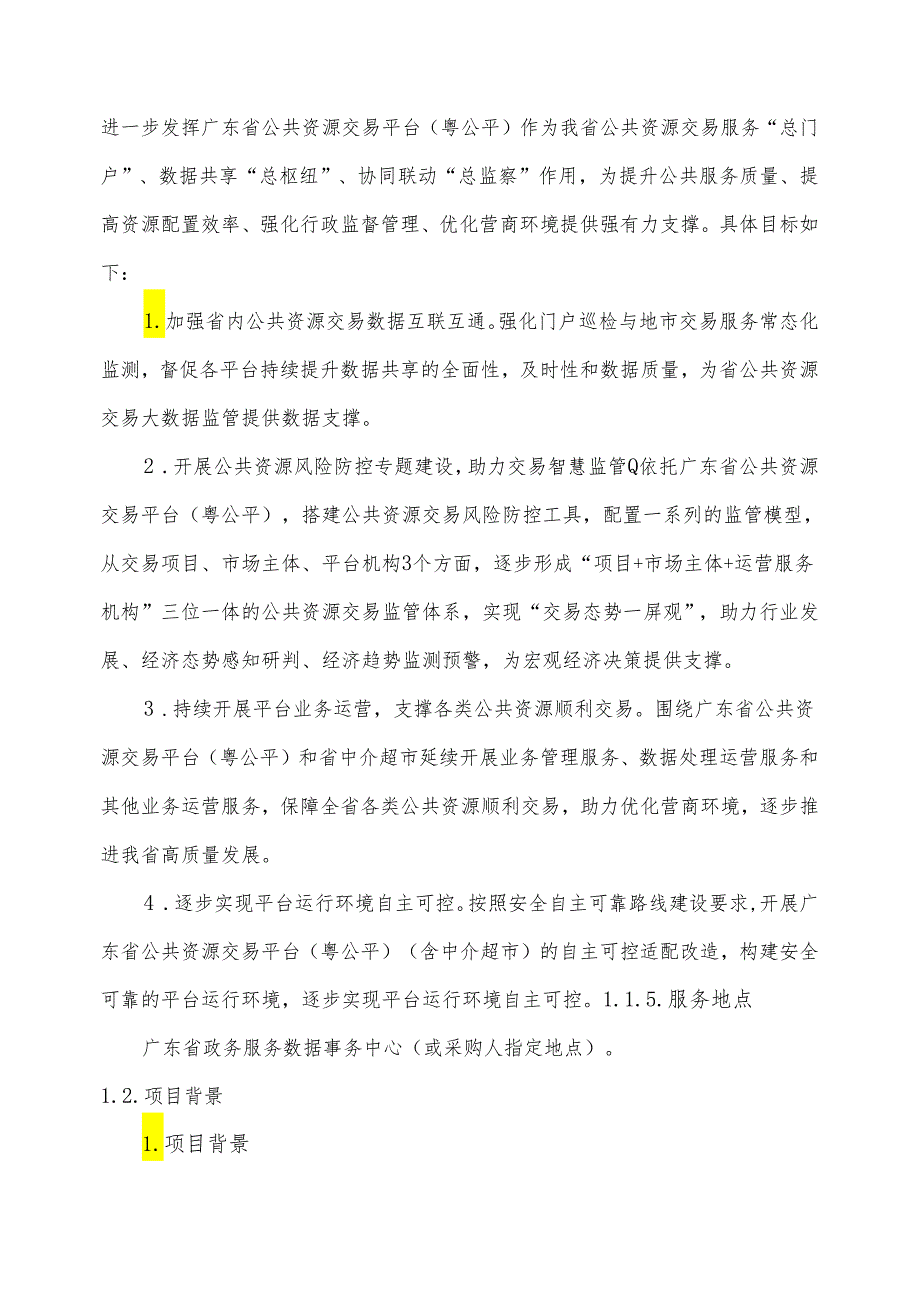 进一步发挥广东省公共资源交易平台（粤公平）作为我省公共资源交易服务“总门户”、数据共享“总枢纽”、协同联动“总监察”作用，为提升公共服务质量、提高资源配置效率、强化行政监督管理、优化营商环境提供强有力支撑。具体目标如下：

1.加强省内公共资源交易数据互联互通。强化门户巡检与地市交易服务常态化监测，督促各平台持续提升数据共享的全面性，及时性和数据质量，为省公共资源交易大数据监管提供数据支撑。

2．开展公共资源风险防控专题建设，助力交易智慧监管Q依托广东省公共资源交易平台（粤公平），搭建公共资源交易风险防控工具，配置一系列的监管模型，从交易项目、市场主体、平台机构3个方面，逐步形成“项目+市场主体+运营服务机构”三位一体的公共资源交易监管体系，实现“交易态势一屏观”，助力行业发展、经济态势感知研判、经济趋势监测预警，为宏观经济决策提供支撑。

3．持续开展平台业务运营，支撑各类公共资源顺利交易。围绕广东省公共资源交易平台（粤公平）和省中介超市延续开展业务管理服务、数据处理运营服务和其他业务运营服务，保障全省各类公共资源顺利交易，助力优化营商环境，逐步推进我省高质量发展。

4．逐步实现平台运行环境自主可控。按照安全自主可靠路线建设要求，开展广东省公共资源交易平台（粤公平）（含中介超市）的自主可控适配改造，构建安全可靠的平台运行环境，逐步实现平台运行环境自主可控。1.1.5.服务地点

广东省政务服务数据事务中心（或采购人指定地点）。

1.2.项目背景

1.项目背景